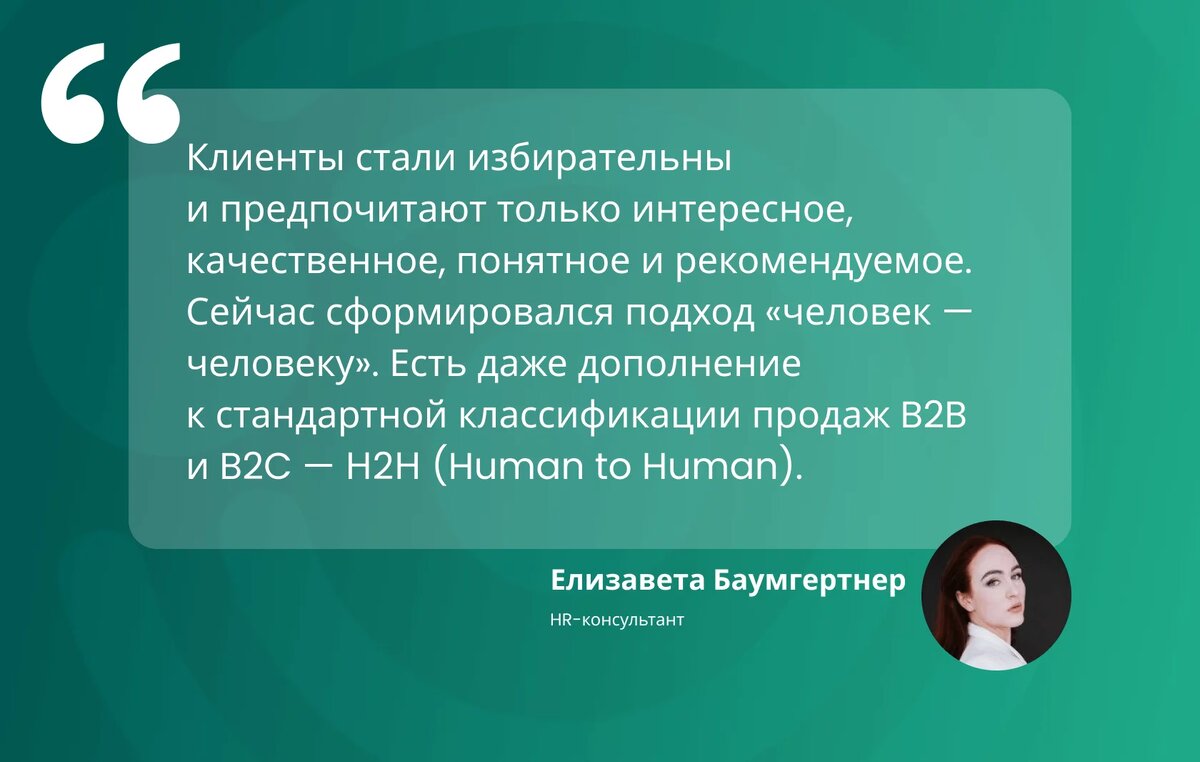 “

Клиенты стали избирательны и предпочитают только интересное, качественное, понятное и рекомендуемое. Сейчас сформировался подход «человек — человеку». Есть даже дополнение к стандартной классификации продаж B2B и B2C — H2H (Human to Human).

Елизавета Баумгертнер

HR-консультант